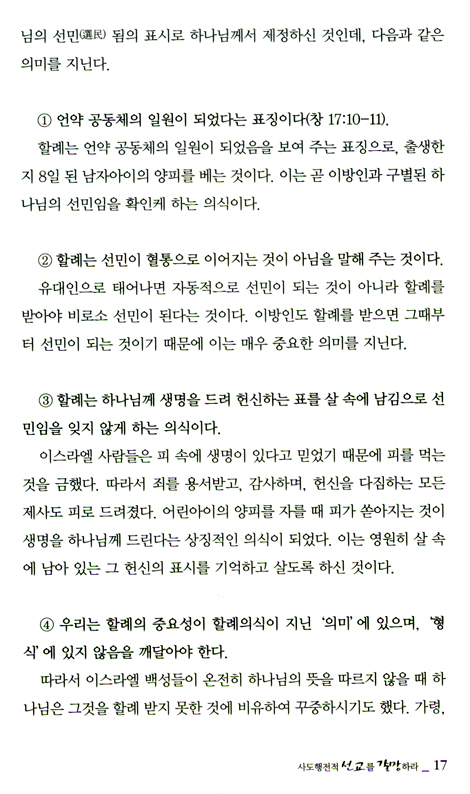 님의 선민(選民) 됨의 표시로 하나님께서 제정하신 것인데, 다음과 같은 의미를 지닌다.

① 언약 공동체의 일원이 되었다는 표징이다(창 17:10-11).

할례는 언약 공동체의 일원이 되었음을 보여 주는 표징으로, 출생한 지 8일 된 남자아이의 양피를 베는 것이다. 이는 곧 이방인과 구별된 하나님의 선민임을 확인케 하는 의식이다.

② 할례는 선민이 혈통으로 이어지는 것이 아님을 말해 주는 것이다.

유대인으로 태어나면 자동적으로 선민이 되는 것이 아니라 할례를 받아야 비로소 선민이 된다는 것이다. 이방인도 할례를 받으면 그때부터 선민이 되는 것이기 때문에 이는 매우 중요한 의미를 지닌다.

③ 할례는 하나님께 생명을 드려 헌신하는 표를 살 속에 남김으로 선민임을 잊지 않게 하는 의식이다.

이스라엘 사람들은 피 속에 생명이 있다고 믿었기 때문에 피를 먹는 것을 금했다. 따라서 죄를 용서받고, 감사하며, 헌신을 다짐하는 모든 제사도 피로 드려졌다. 어린아이의 양피를 자를 때 피가 쏟아지는 것이 생명을 하나님께 드린다는 상징적인 의식이 되었다. 이는 영원히 살 속에 남아 있는 그 헌신의 표시를 기억하고 살도록 하신 것이다.

④ 우리는 할례의 중요성이 할례의식이 지닌 '의미'에 있으며, '형식'에 있지 않음을 깨달아야 한다.

따라서 이스라엘 백성들이 온전히 하나님의 뜻을 따르지 않을 때 하나님은 그것을 할례 받지 못한 것에 비유하여 꾸중하시기도 했다. 가령,

사도행전적 선교를 갈망하라 _ 17